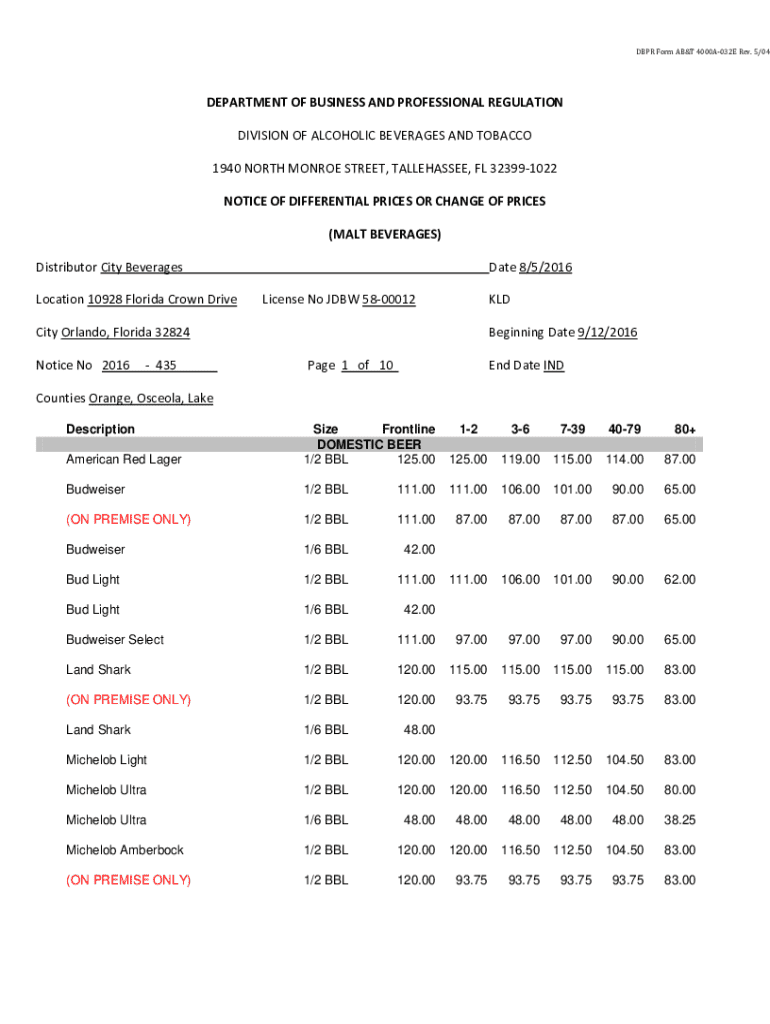 DBPR Form AB&T 4000A-032E Rev. 5/04

DEPARTMENT OF BUSINESS AND PROFESSIONAL REGULATION

DIVISION OF ALCOHOLIC BEVERAGES AND TOBACCO

1940 NORTH MONROE STREET, TALLEHASSEE, FL 32399-1022

NOTICE OF DIFFERENTIAL PRICES OR CHANGE OF PRICES

(MALT BEVERAGES)

Distributor City Beverages Date 8/5/2016

Location 10928 Florida Crown Drive License No JDBW 58-00012 KLD

City Orlando, Florida 32824 Beginning Date 9/12/2016

Notice No 2016 - 435 Page 1 of 10 End Date IND

Counties Orange, Osceola, Lake

| Description | Size | Frontline | 1-2 | 3-6 | 7-39 | 40-79 | 80+ |
|---|---|---|---|---|---|---|---|
| | DOMESTIC BEER | | | | | | |
| American Red Lager | 1/2 BBL | 125.00 | 125.00 | 119.00 | 115.00 | 114.00 | 87.00 |
| Budweiser | 1/2 BBL | 111.00 | 111.00 | 106.00 | 101.00 | 90.00 | 65.00 |
| (ON PREMISE ONLY) | 1/2 BBL | 111.00 | 87.00 | 87.00 | 87.00 | 87.00 | 65.00 |
| Budweiser | 1/6 BBL | 42.00 | | | | | |
| Bud Light | 1/2 BBL | 111.00 | 111.00 | 106.00 | 101.00 | 90.00 | 62.00 |
| Bud Light | 1/6 BBL | 42.00 | | | | | |
| Budweiser Select | 1/2 BBL | 111.00 | 97.00 | 97.00 | 97.00 | 90.00 | 65.00 |
| Land Shark | 1/2 BBL | 120.00 | 115.00 | 115.00 | 115.00 | 115.00 | 83.00 |
| (ON PREMISE ONLY) | 1/2 BBL | 120.00 | 93.75 | 93.75 | 93.75 | 93.75 | 83.00 |
| Land Shark | 1/6 BBL | 48.00 | | | | | |
| Michelob Light | 1/2 BBL | 120.00 | 120.00 | 116.50 | 112.50 | 104.50 | 83.00 |
| Michelob Ultra | 1/2 BBL | 120.00 | 120.00 | 116.50 | 112.50 | 104.50 | 80.00 |
| Michelob Ultra | 1/6 BBL | 48.00 | 48.00 | 48.00 | 48.00 | 48.00 | 38.25 |
| Michelob Amberbock | 1/2 BBL | 120.00 | 120.00 | 116.50 | 112.50 | 104.50 | 83.00 |
| (ON PREMISE ONLY) | 1/2 BBL | 120.00 | 93.75 | 93.75 | 93.75 | 93.75 | 83.00 |